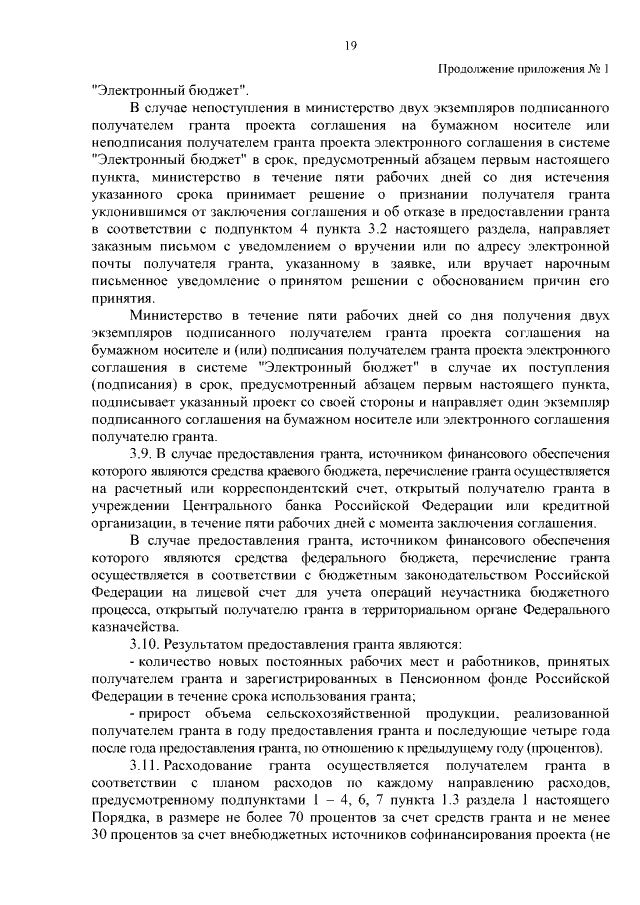 19

Продолжение приложения № 1

"Электронный бюджет".

В случае непоступления в министерство двух экземпляров подписанного получателем гранта проекта соглашения на бумажном носителе или неподписания получателем гранта проекта электронного соглашения в системе "Электронный бюджет" в срок, предусмотренный абзацем первым настоящего пункта, министерство в течение пяти рабочих дней со дня истечения указанного срока принимает решение о признании получателя гранта уклонившимся от заключения соглашения и об отказе в предоставлении гранта в соответствии с подпунктом 4 пункта 3.2 настоящего раздела, направляет заказным письмом с уведомлением о вручении или по адресу электронной почты получателя гранта, указанному в заявке, или вручает нарочным письменное уведомление о принятом решении с обоснованием причин его принятия.

Министерство в течение пяти рабочих дней со дня получения двух экземпляров подписанного получателем гранта проекта соглашения на бумажном носителе и (или) подписания получателем гранта проекта электронного соглашения в системе "Электронный бюджет" в случае их поступления (подписания) в срок, предусмотренный абзацем первым настоящего пункта, подписывает указанный проект со своей стороны и направляет один экземпляр подписанного соглашения на бумажном носителе или электронного соглашения получателю гранта.

3.9. В случае предоставления гранта, источником финансового обеспечения которого являются средства краевого бюджета, перечисление гранта осуществляется на расчетный или корреспондентский счет, открытый получателю гранта в учреждении Центрального банка Российской Федерации или кредитной организации, в течение пяти рабочих дней с момента заключения соглашения.

В случае предоставления гранта, источником финансового обеспечения которого являются средства федерального бюджета, перечисление гранта осуществляется в соответствии с бюджетным законодательством Российской Федерации на лицевой счет для учета операций неучастника бюджетного процесса, открытый получателю гранта в территориальном органе Федерального казначейства.

3.10. Результатом предоставления гранта являются:

- количество новых постоянных рабочих мест и работников, принятых получателем гранта и зарегистрированных в Пенсионном фонде Российской Федерации в течение срока использования гранта;

- прирост объема сельскохозяйственной продукции, реализованной получателем гранта в году предоставления гранта и последующие четыре года после года предоставления гранта, по отношению к предыдущему году (процентов).

3.11. Расходование гранта осуществляется получателем гранта в соответствии с планом расходов по каждому направлению расходов, предусмотренному подпунктами 1 – 4, 6, 7 пункта 1.3 раздела 1 настоящего Порядка, в размере не более 70 процентов за счет средств гранта и не менее 30 процентов за счет внебюджетных источников софинансирования проекта (не